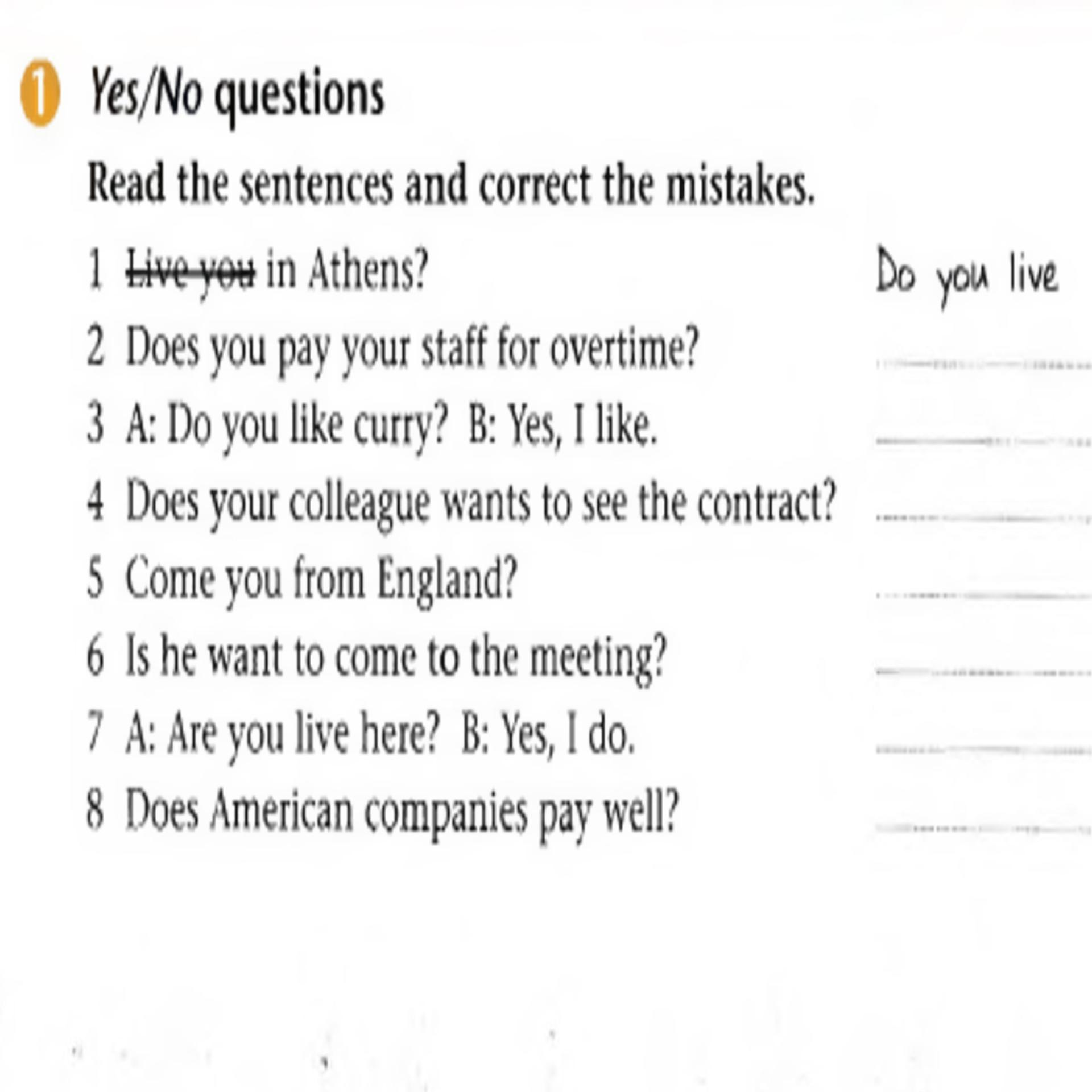 1 Yes/No questions

Read the sentences and correct the mistakes.

1 Live you in Athens? Do you live

2 Does you pay your staff for overtime? ____

3 A: Do you like curry? B: Yes, I like. ____

4 Does your colleague wants to see the contract? ____

5 Come you from England? ____

6 Is he want to come to the meeting? ____

7 A: Are you live here? B: Yes, I do. ____

8 Does American companies pay well? ____